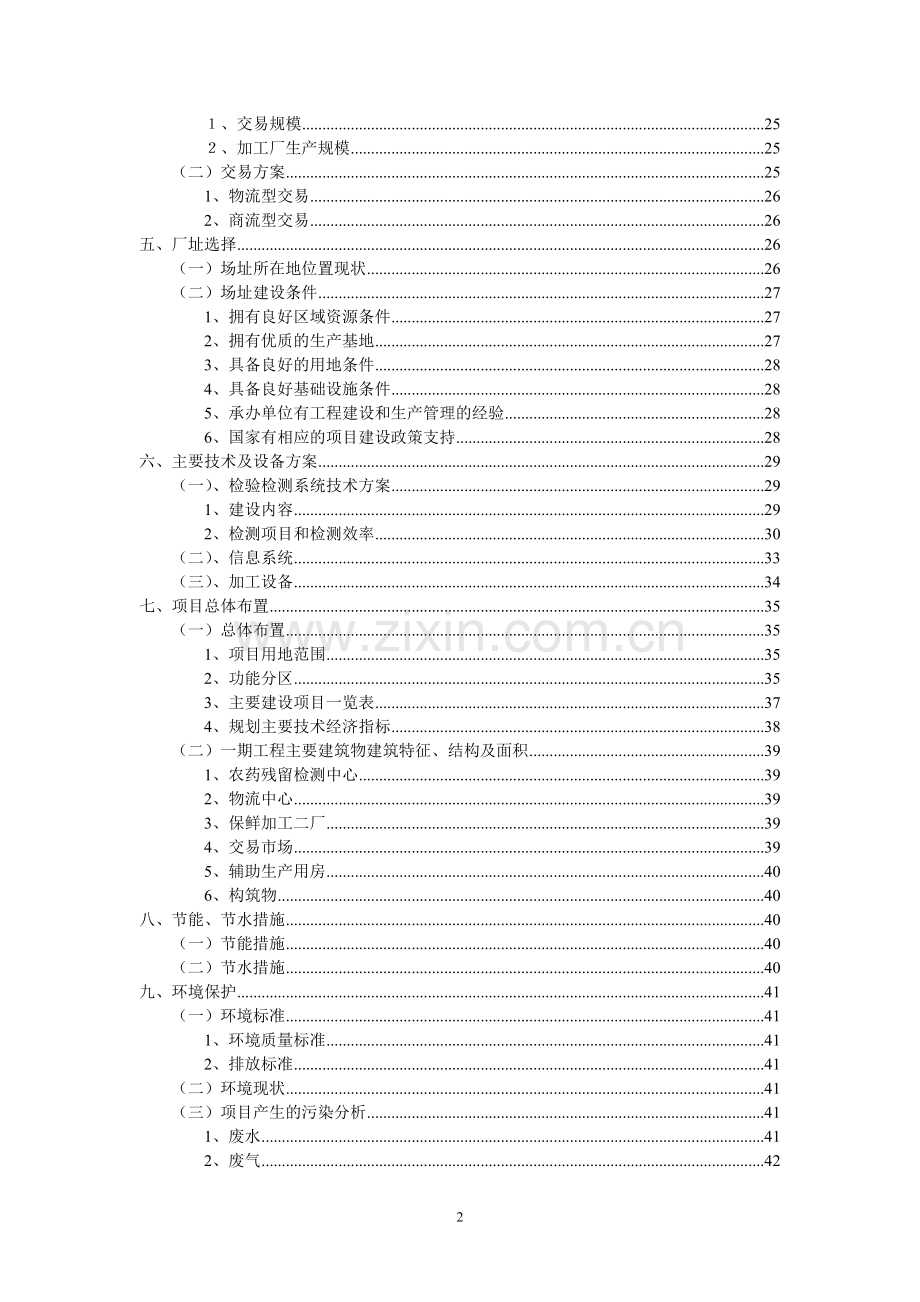 1、交易规模 25
2、加工厂生产规模 25
（二）交易方案 25
1、物流型交易 26
2、商流型交易 26
五、厂址选择 26
（一）场址所在地位置现状 26
（二）场址建设条件 27
1、拥有良好区域资源条件 27
2、拥有优质的生产基地 27
3、具备良好的用地条件 28
4、具备良好基础设施条件 28
5、承办单位有工程建设和生产管理的经验 28
6、国家有相应的项目建设政策支持 28
六、主要技术及设备方案 29
（一）、检验检测系统技术方案 29
1、建设内容 29
2、检测项目和检测效率 30
（二）、信息系统 33
（三）、加工设备 34
七、项目总体布置 35
（一）总体布置 35
1、项目用地范围 35
2、功能分区 35
3、主要建设项目一览表 37
4、规划主要技术经济指标 38
（二）一期工程主要建筑物建筑特征、结构及面积 39
1、农药残留检测中心 39
2、物流中心 39
3、保鲜加工二厂 39
4、交易市场 39
5、辅助生产用房 40
6、构筑物 40
八、节能、节水措施 40
（一）节能措施 40
（二）节水措施 40
九、环境保护 41
（一）环境标准 41
1、环境质量标准 41
2、排放标准 41
（二）环境现状 41
（三）项目产生的污染分析 41
1、废水 41
2、废气 42

2

www.zixin.com.cn